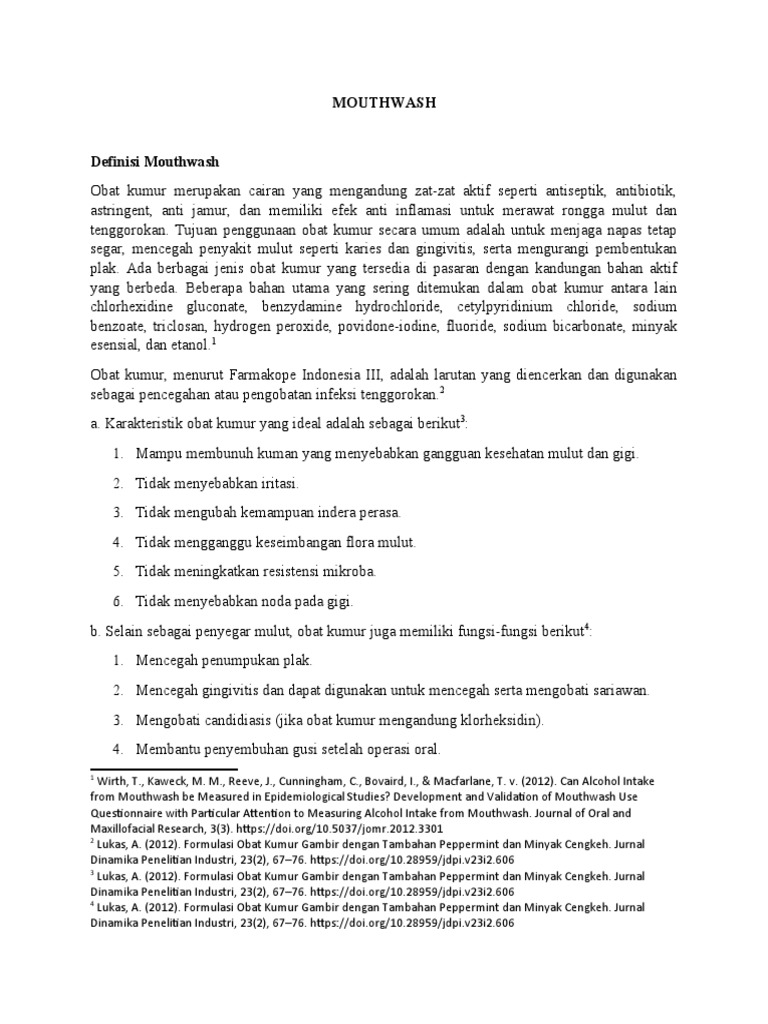 MOUTHWASH

Definisi Mouthwash

Obat kumur merupakan cairan yang mengandung zat-zat aktif seperti antiseptik, antibiotik, astringent, anti jamur, dan memiliki efek anti inflamasi untuk merawat rongga mulut dan tenggorokan. Tujuan penggunaan obat kumur secara umum adalah untuk menjaga napas tetap segar, mencegah penyakit mulut seperti karies dan gingivitis, serta mengurangi pembentukan plak. Ada berbagai jenis obat kumur yang tersedia di pasaran dengan kandungan bahan aktif yang berbeda. Beberapa bahan utama yang sering ditemukan dalam obat kumur antara lain chlorhexidine gluconate, benzydamine hydrochloride, cetylpyridinium chloride, sodium benzoate, triclosan, hydrogen peroxide, povidone-iodine, fluoride, sodium bicarbonate, minyak esensial, dan etanol.$^1$

Obat kumur, menurut Farmakope Indonesia III, adalah larutan yang diencerkan dan digunakan sebagai pencegahan atau pengobatan infeksi tenggorokan.$^2$

a. Karakteristik obat kumur yang ideal adalah sebagai berikut$^3$:

1. Mampu membunuh kuman yang menyebabkan gangguan kesehatan mulut dan gigi.
2. Tidak menyebabkan iritasi.
3. Tidak mengubah kemampuan indera perasa.
4. Tidak mengganggu keseimbangan flora mulut.
5. Tidak meningkatkan resistensi mikroba.
6. Tidak menyebabkan noda pada gigi.

b. Selain sebagai penyegar mulut, obat kumur juga memiliki fungsi-fungsi berikut$^4$:

1. Mencegah penumpukan plak.
2. Mencegah gingivitis dan dapat digunakan untuk mencegah serta mengobati sariawan.
3. Mengobati candidiasis (jika obat kumur mengandung klorheksidin).
4. Membantu penyembuhan gusi setelah operasi oral.

$^1$ Wirth, T., Kaweck, M. M., Reeve, J., Cunningham, C., Bovaird, I., & Macfarlane, T. v. (2012). Can Alcohol Intake from Mouthwash be Measured in Epidemiological Studies? Development and Validation of Mouthwash Use Questionnaire with Particular Attention to Measuring Alcohol Intake from Mouthwash. Journal of Oral and Maxillofacial Research, 3(3). https://doi.org/10.5037/jomr.2012.3301
$^2$ Lukas, A. (2012). Formulasi Obat Kumur Gambir dengan Tambahan Peppermint dan Minyak Cengkeh. Jurnal Dinamika Penelitian Industri, 23(2), 67–76. https://doi.org/10.28959/jdpi.v23i2.606
$^3$ Lukas, A. (2012). Formulasi Obat Kumur Gambir dengan Tambahan Peppermint dan Minyak Cengkeh. Jurnal Dinamika Penelitian Industri, 23(2), 67–76. https://doi.org/10.28959/jdpi.v23i2.606
$^4$ Lukas, A. (2012). Formulasi Obat Kumur Gambir dengan Tambahan Peppermint dan Minyak Cengkeh. Jurnal Dinamika Penelitian Industri, 23(2), 67–76. https://doi.org/10.28959/jdpi.v23i2.606